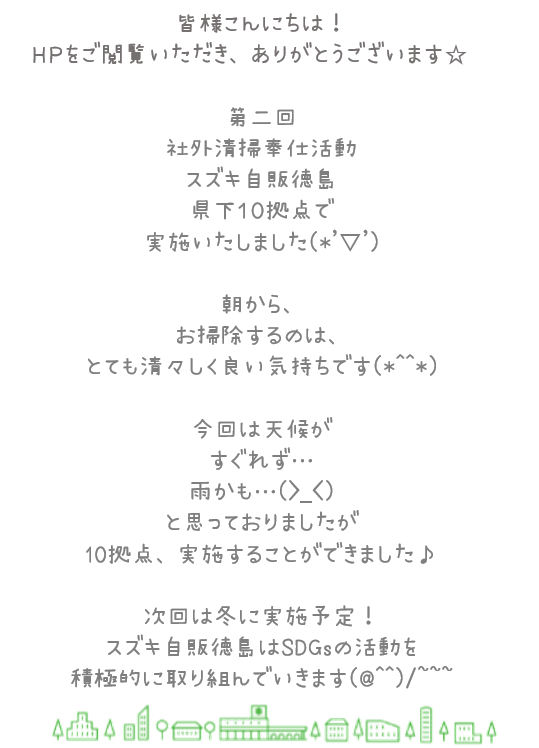 皆様こんにちは！
HPをご閲覧いただき、ありがとうございます☆

第二回
社外清掃奉仕活動
スズキ自販徳島
県下10拠点で
実施いたしました(*'▽')

朝から、
お掃除するのは、
とても清々しく良い気持ちです(*^^*)

今回は天候が
すぐれず…
雨かも…(>_<)
と思っておりましたが
10拠点、実施することができました♪

次回は冬に実施予定！
スズキ自販徳島はSDGsの活動を
積極的に取り組んでいきます(@^^)/~~~